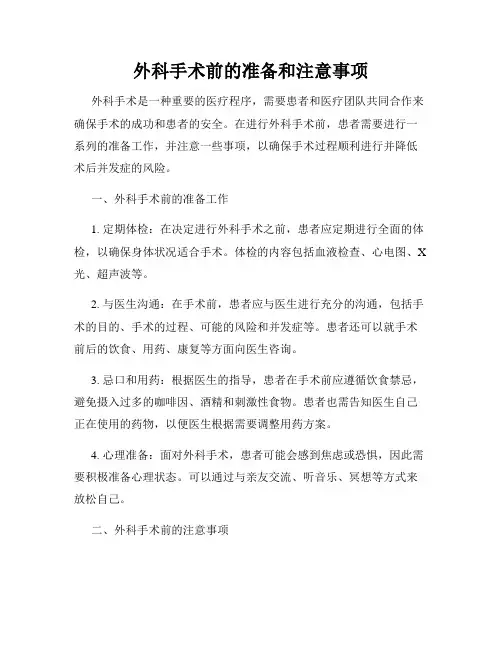 外科手术前的准备和注意事项

外科手术是一种重要的医疗程序，需要患者和医疗团队共同合作来确保手术的成功和患者的安全。在进行外科手术前，患者需要进行一系列的准备工作，并注意一些事项，以确保手术过程顺利进行并降低术后并发症的风险。

一、外科手术前的准备工作

1. 定期体检：在决定进行外科手术之前，患者应定期进行全面的体检，以确保身体状况适合手术。体检的内容包括血液检查、心电图、X光、超声波等。

2. 与医生沟通：在手术前，患者应与医生进行充分的沟通，包括手术的目的、手术的过程、可能的风险和并发症等。患者还可以就手术前后的饮食、用药、康复等方面向医生咨询。

3. 忌口和用药：根据医生的指导，患者在手术前应遵循饮食禁忌，避免摄入过多的咖啡因、酒精和刺激性食物。患者也需告知医生自己正在使用的药物，以便医生根据需要调整用药方案。

4. 心理准备：面对外科手术，患者可能会感到焦虑或恐惧，因此需要积极准备心理状态。可以通过与亲友交流、听音乐、冥想等方式来放松自己。

二、外科手术前的注意事项